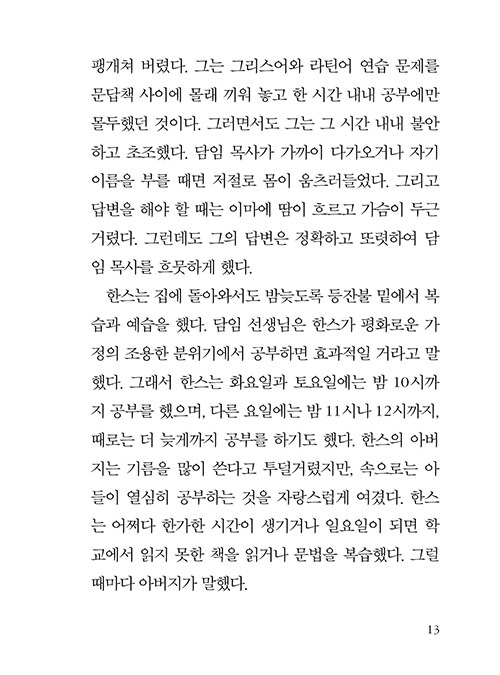 팽개쳐 버렸다. 그는 그리스어와 라틴어 연습 문제를 문답책 사이에 몰래 끼워 놓고 한 시간 내내 공부에만 몰두했던 것이다. 그러면서도 그는 그 시간 내내 불안하고 초조했다. 담임 목사가 가까이 다가오거나 자기 이름을 부를 때면 저절로 몸이 움츠러들었다. 그리고 답변을 해야 할 때는 이마에 땀이 흐르고 가슴이 두근거렸다. 그런데도 그의 답변은 정확하고 또렷하여 담임 목사를 흐뭇하게 했다.

한스는 집에 돌아와서도 밤늦도록 등잔불 밑에서 복습과 예습을 했다. 담임 선생님은 한스가 평화로운 가정의 조용한 분위기에서 공부하면 효과적일 거라고 말했다. 그래서 한스는 화요일과 토요일에는 밤 10시까지 공부를 했으며, 다른 요일에는 밤 11시나 12시까지, 때로는 더 늦게까지 공부를 하기도 했다. 한스의 아버지는 기름을 많이 쓴다고 투덜거렸지만, 속으로는 아들이 열심히 공부하는 것을 자랑스럽게 여겼다. 한스는 어쩌다 한가한 시간이 생기거나 일요일이 되면 학교에서 읽지 못한 책을 읽거나 문법을 복습했다. 그럴 때마다 아버지가 말했다.

13